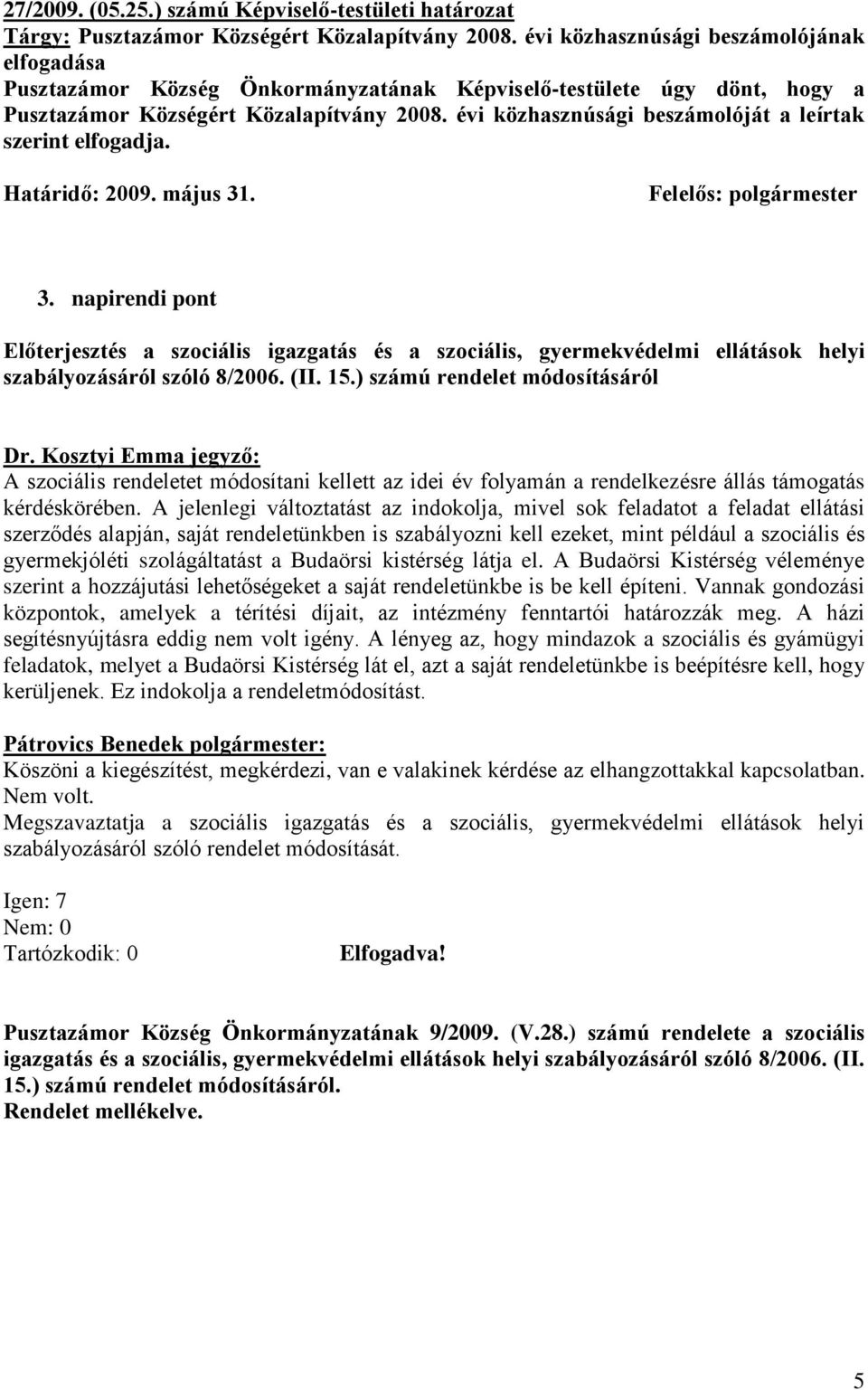 27/2009. (05.25.) számú Képviselő-testületi határozat
Tárgy: Pusztazámor Községért Közalapítvány 2008. évi közhasznúsági beszámolójának elfogadása
Pusztazámor Község Önkormányzatának Képviselő-testülete úgy dönt, hogy a Pusztazámor Községért Közalapítvány 2008. évi közhasznúsági beszámolóját a leírtak szerint elfogadja.

Határidő: 2009. május 31. Felelős: polgármester

3. napirendi pont

Előterjesztés a szociális igazgatás és a szociális, gyermekvédelmi ellátások helyi szabályozásáról szóló 8/2006. (II. 15.) számú rendelet módosításáról

Dr. Kosztyi Emma jegyző:
A szociális rendeletet módosítani kellett az idei év folyamán a rendelkezésre állás támogatás kérdéskörében. A jelenlegi változtatást az indokolja, mivel sok feladatot a feladat ellátási szerződés alapján, saját rendeletünkben is szabályozni kell ezeket, mint például a szociális és gyermekjóléti szolágáltatást a Budaörsi kistérség látja el. A Budaörsi Kistérség véleménye szerint a hozzájutási lehetőségeket a saját rendeletünkbe is be kell építeni. Vannak gondozási központok, amelyek a térítési díjait, az intézmény fenntartói határozzák meg. A házi segítésnyújtásra eddig nem volt igény. A lényeg az, hogy mindazok a szociális és gyámügyi feladatok, melyet a Budaörsi Kistérség lát el, azt a saját rendeletünkbe is beépítésre kell, hogy kerüljenek. Ez indokolja a rendeletmódosítást.

Pátrovics Benedek polgármester:
Köszöni a kiegészítést, megkérdezi, van e valakinek kérdése az elhangzottakkal kapcsolatban. Nem volt.
Megszavaztatja a szociális igazgatás és a szociális, gyermekvédelmi ellátások helyi szabályozásáról szóló rendelet módosítását.

Igen: 7
Nem: 0
Tartózkodik: 0 Elfogadva!

Pusztazámor Község Önkormányzatának 9/2009. (V.28.) számú rendelete a szociális igazgatás és a szociális, gyermekvédelmi ellátások helyi szabályozásáról szóló 8/2006. (II. 15.) számú rendelet módosításáról.
Rendelet mellékelve.

5